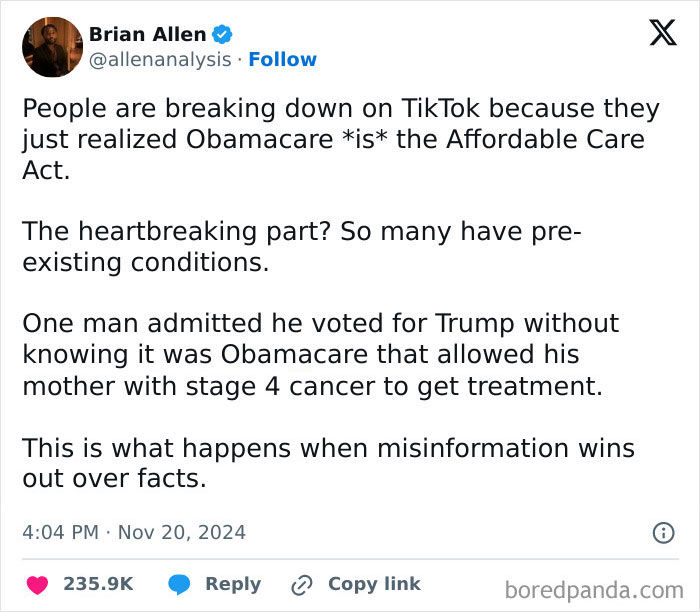 Brian Allen
@allenanalysis · Follow

People are breaking down on TikTok because they just realized Obamacare *is* the Affordable Care Act.

The heartbreaking part? So many have pre-existing conditions.

One man admitted he voted for Trump without knowing it was Obamacare that allowed his mother with stage 4 cancer to get treatment.

This is what happens when misinformation wins out over facts.

4:04 PM · Nov 20, 2024

235.9K Reply Copy link

boredpanda.com